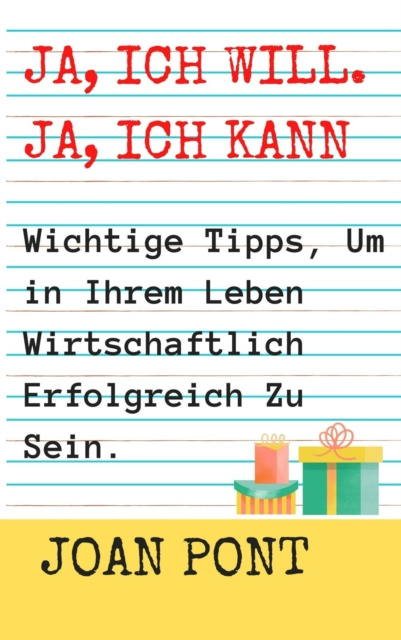 JA, ICH WILL. JA, ICH KANN

Wichtige Tipps, Um in Ihrem Leben Wirtschaftlich Erfolgreich Zu Sein.

JOAN PONT